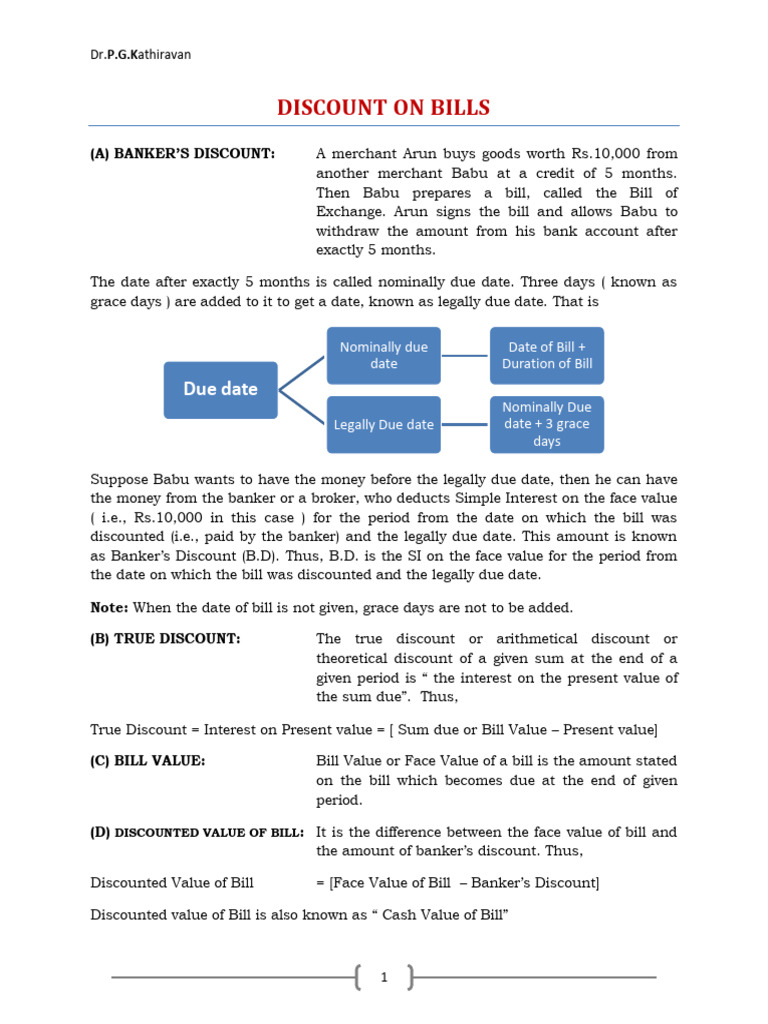 Dr.P.G.Kathiravan

DISCOUNT ON BILLS

(A) BANKER'S DISCOUNT: A merchant Arun buys goods worth Rs.10,000 from another merchant Babu at a credit of 5 months. Then Babu prepares a bill, called the Bill of Exchange. Arun signs the bill and allows Babu to withdraw the amount from his bank account after exactly 5 months.

The date after exactly 5 months is called nominally due date. Three days ( known as grace days ) are added to it to get a date, known as legally due date. That is

Due date

Nominally due date

Date of Bill + Duration of Bill

Legally Due date

Nominally Due date + 3 grace days

Suppose Babu wants to have the money before the legally due date, then he can have the money from the banker or a broker, who deducts Simple Interest on the face value ( i.e., Rs.10,000 in this case ) for the period from the date on which the bill was discounted (i.e., paid by the banker) and the legally due date. This amount is known as Banker's Discount (B.D). Thus, B.D. is the SI on the face value for the period from the date on which the bill was discounted and the legally due date.

Note: When the date of bill is not given, grace days are not to be added.

(B) TRUE DISCOUNT: The true discount or arithmetical discount or theoretical discount of a given sum at the end of a given period is " the interest on the present value of the sum due". Thus,

True Discount = Interest on Present value = [ Sum due or Bill Value – Present value]

(C) BILL VALUE: Bill Value or Face Value of a bill is the amount stated on the bill which becomes due at the end of given period.

(D) DISCOUNTED VALUE OF BILL: It is the difference between the face value of bill and the amount of banker's discount. Thus,

Discounted Value of Bill = [Face Value of Bill – Banker's Discount]

Discounted value of Bill is also known as " Cash Value of Bill"

1